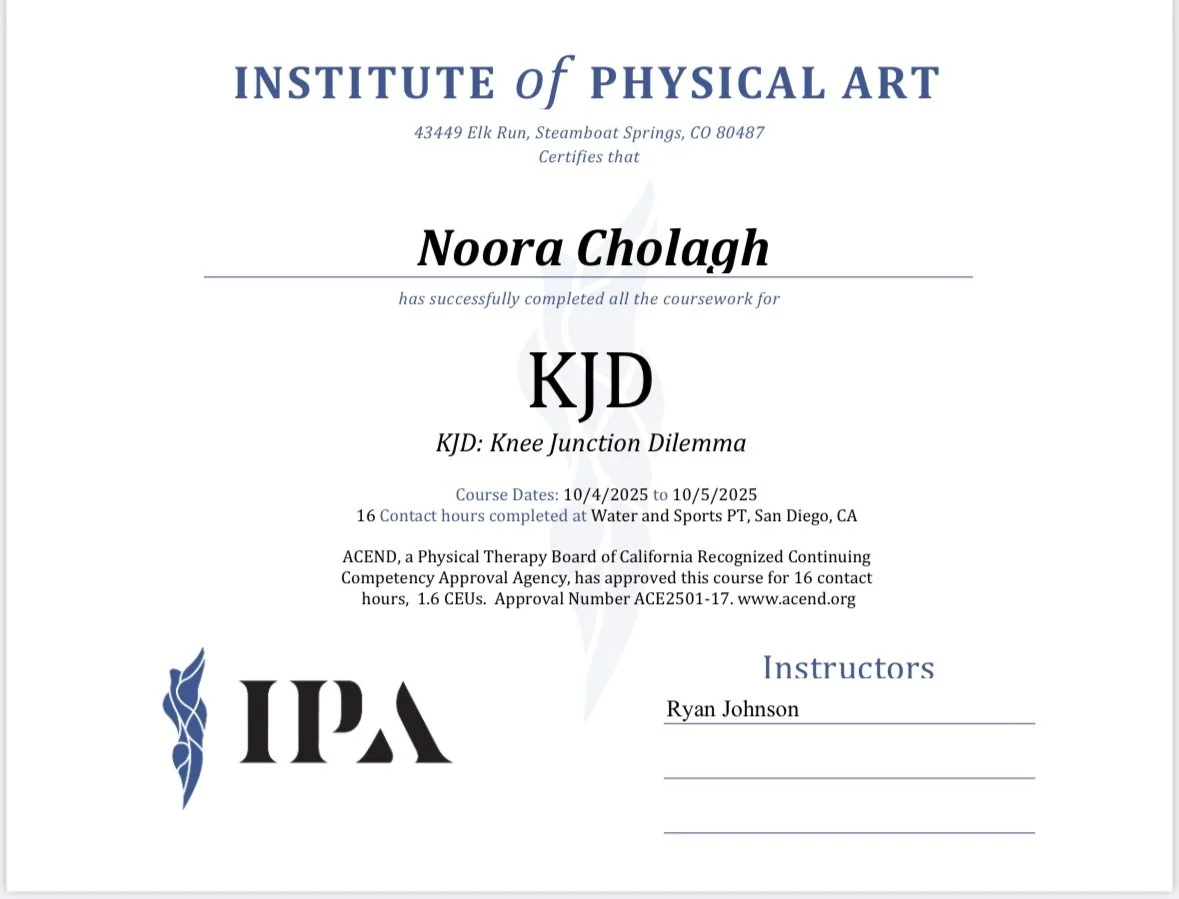 INSTITUTE of PHYSICAL ART

43449 Elk Run, Steamboat Springs, CO 80487
Certifies that

Noora Cholagh

has successfully completed all the coursework for

KJD

KJD: Knee Junction Dilemma

Course Dates: 10/4/2025 to 10/5/2025
16 Contact hours completed at Water and Sports PT, San Diego, CA

ACEND, a Physical Therapy Board of California Recognized Continuing Competency Approval Agency, has approved this course for 16 contact hours, 1.6 CEUs. Approval Number ACE2501-17. www.acend.org

IPA

Instructors

Ryan Johnson